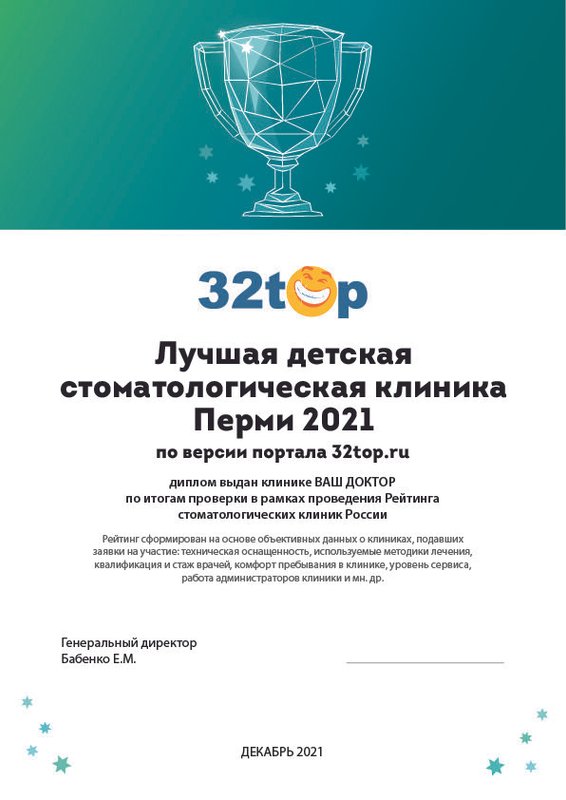 32top

Лучшая детская стоматологическая клиника Перми 2021

по версии портала 32top.ru

диплом выдан клинике ВАШ ДОКТОР по итогам проверки в рамках проведения Рейтинга стоматологических клиник России

Рейтинг сформирован на основе объективных данных о клиниках, подавших заявки на участие: техническая оснащенность, используемые методики лечения, квалификация и стаж врачей, комфорт пребывания в клинике, уровень сервиса, работа администраторов клиники и мн. др.

Генеральный директор
Бабенко Е.М.

____

ДЕКАБРЬ 2021